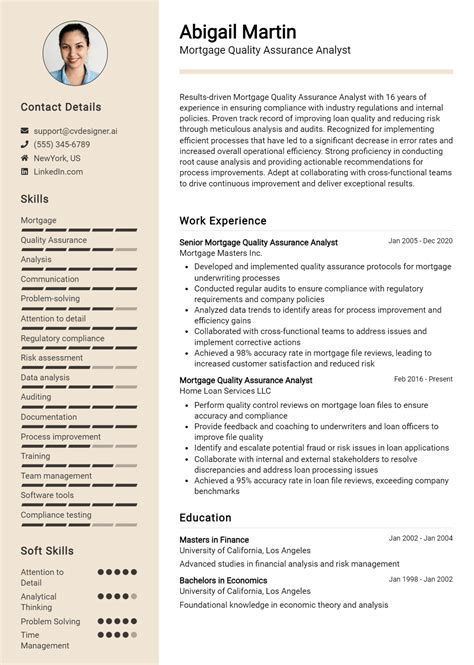 Contact Details

support@cvdesigner.ai
(555) 345-6789
NewYork, US
LinkedIn.com

Skills

Mortgage
Quality Assurance
Analysis
Communication
Problem-solving
Attention to detail
Regulatory compliance
Risk assessment
Data analysis
Auditing
Documentation
Process improvement
Training
Team management
Software tools
Compliance testing

Soft Skills

Attention to Detail
Analytical Thinking
Problem Solving
Time Management

Abigail Martin
Mortgage Quality Assurance Analyst

Results-driven Mortgage Quality Assurance Analyst with 16 years of experience in ensuring compliance with industry regulations and internal policies. Proven track record of improving loan quality and reducing risk through meticulous analysis and audits. Recognized for implementing efficient processes that have led to a significant decrease in error rates and increased overall operational efficiency. Strong proficiency in conducting root cause analysis and providing actionable recommendations for process improvements. Adept at collaborating with cross-functional teams to drive continuous improvement and deliver exceptional results.

Work Experience

Senior Mortgage Quality Assurance Analyst
Jan 2005 - Dec 2020
Mortgage Masters Inc.
- Developed and implemented quality assurance protocols for mortgage underwriting processes
- Conducted regular audits to ensure compliance with regulatory requirements and company policies
- Analyzed data trends to identify areas for process improvement and efficiency gains
- Collaborated with cross-functional teams to address issues and implement corrective actions
- Achieved a 98% accuracy rate in mortgage file reviews, leading to increased customer satisfaction and reduced risk

Mortgage Quality Assurance Analyst
Feb 2016 - Present
Home Loan Services LLC
- Perform quality control reviews on mortgage loan files to ensure accuracy and compliance
- Provide feedback and coaching to underwriters and loan officers to improve file quality
- Identify and escalate potential fraud or risk issues in loan applications
- Collaborate with internal and external stakeholders to resolve discrepancies and address loan processing issues
- Achieved a 95% accuracy rate in loan file reviews, exceeding company benchmarks

Education

Masters in Finance
Jan 2002 - Jan 2004
University of California, Los Angeles
Advanced studies in financial analysis and risk management

Bachelors in Economics
Jan 1998 - Jan 2002
University of California, Los Angeles
Foundational knowledge in economic theory and analysis